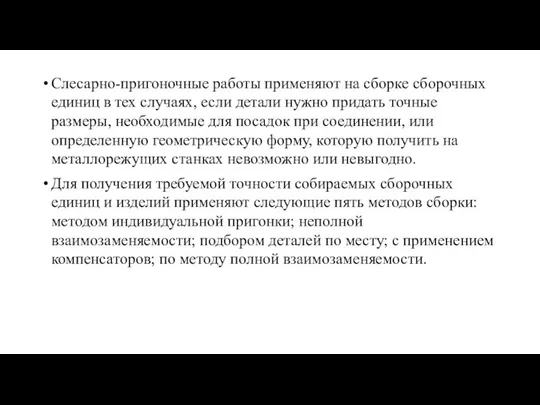 • Слесарно-пригоночные работы применяют на сборке сборочных единиц в тех случаях, если детали нужно придать точные размеры, необходимые для посадок при соединении, или определенную геометрическую форму, которую получить на металлорежущих станках невозможно или невыгодно.

• Для получения требуемой точности собираемых сборочных единиц и изделий применяют следующие пять методов сборки: методом индивидуальной пригонки; неполной взаимозаменяемости; подбором деталей по месту; с применением компенсаторов; по методу полной взаимозаменяемости.